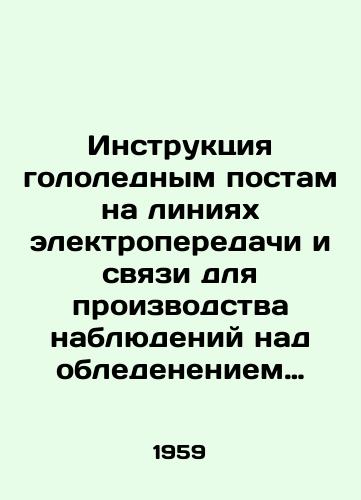 Инструкция гололедным постам на линиях электропередачи и связи для производства наблюдений над обледенением…

1959